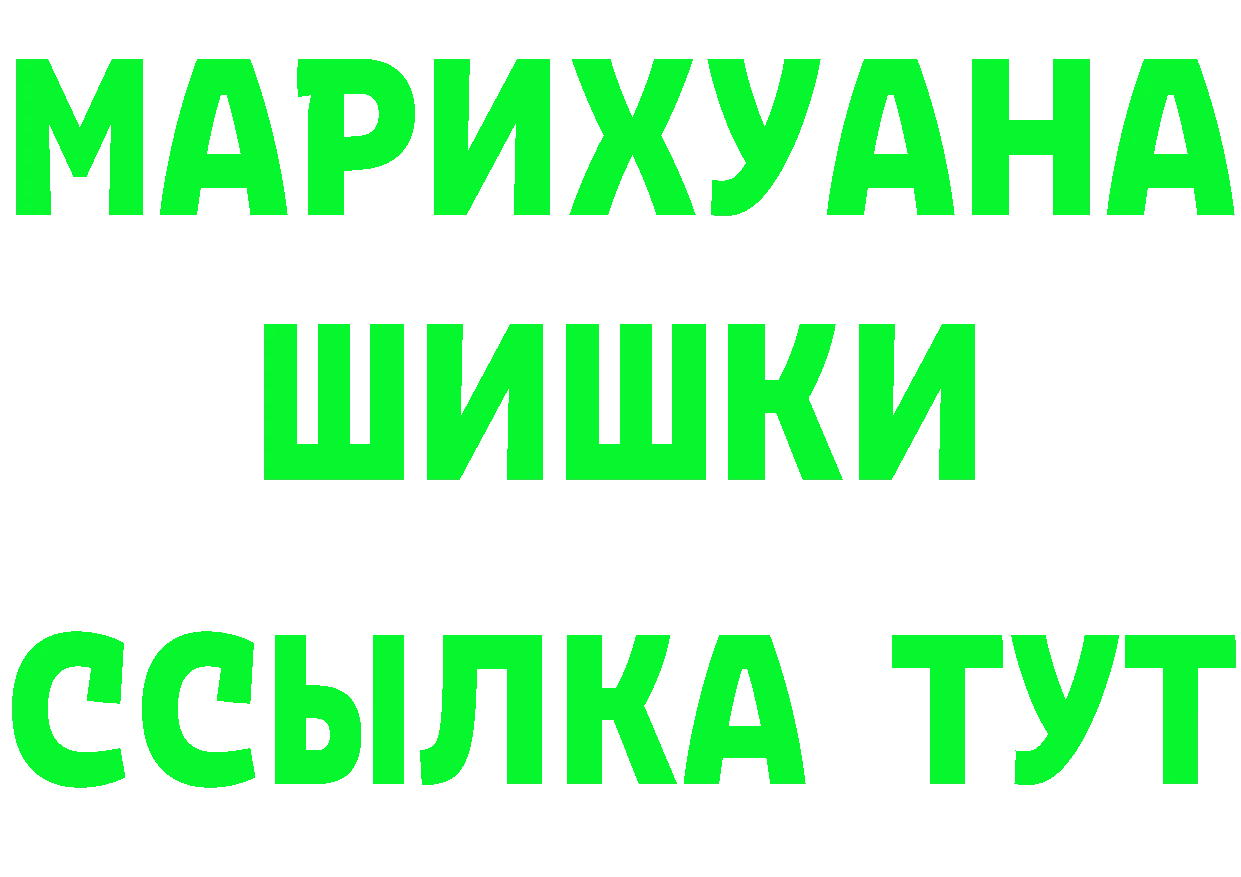 МАРИХУАНА
ШИШКИ
ССЫЛКА ТУТ